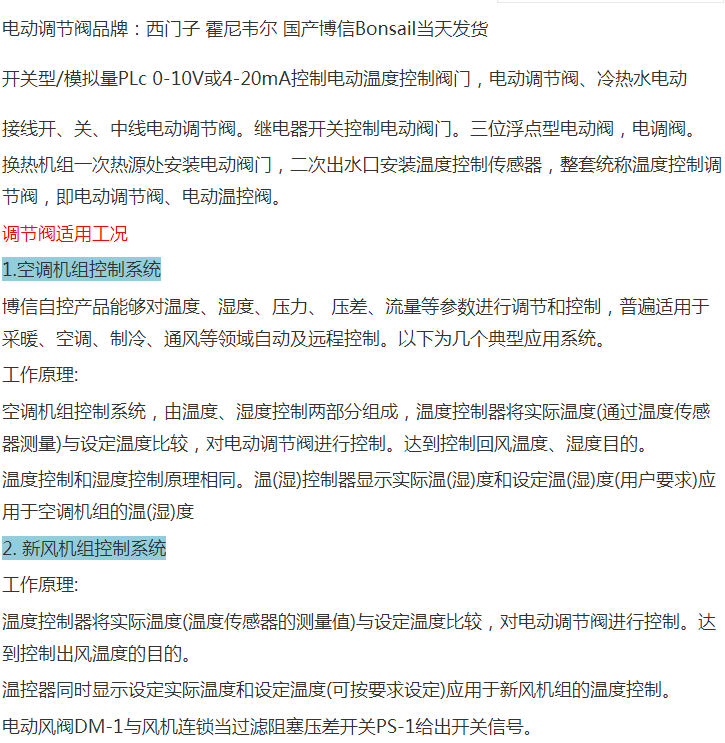 电动调节阀品牌：西门子 霍尼韦尔 国产博信Bonsail当天发货

开关型/模拟量PLc 0-10V或4-20mA控制电动温度控制阀门，电动调节阀、冷热水电动

接线开、关、中线电动调节阀。继电器开关控制电动阀门。三位浮点型电动阀，电调阀。

换热机组一次热源处安装电动阀门，二次出水口安装温度控制传感器，整套统称温度控制调节阀，即电动调节阀、电动温控阀。

调节阀适用工况

1.空调机组控制系统

博信自控产品能够对温度、湿度、压力、 压差、流量等参数进行调节和控制，普遍适用于采暖、空调、制冷、通风等领域自动及远程控制。以下为几个典型应用系统。

工作原理:

空调机组控制系统，由温度、湿度控制两部分组成，温度控制器将实际温度(通过温度传感器测量)与设定温度比较，对电动调节阀进行控制。达到控制回风温度、湿度目的。

温度控制和湿度控制原理相同。温(湿)控制器显示实际温(湿)度和设定温(湿)度(用户要求)应用于空调机组的温(湿)度

2. 新风机组控制系统

工作原理:

温度控制器将实际温度(温度传感器的测量值)与设定温度比较，对电动调节阀进行控制。达到控制出风温度的目的。

温控器同时显示设定实际温度和设定温度(可按要求设定)应用于新风机组的温度控制。

电动风阀DM-1与风机连锁当过滤阻塞压差开关PS-1给出开关信号。